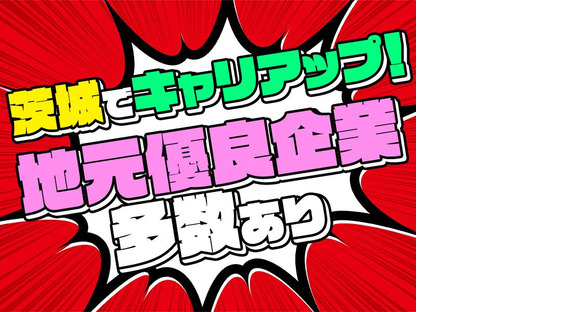 茨城でキャリアップ!
地元優良企業
多数あり